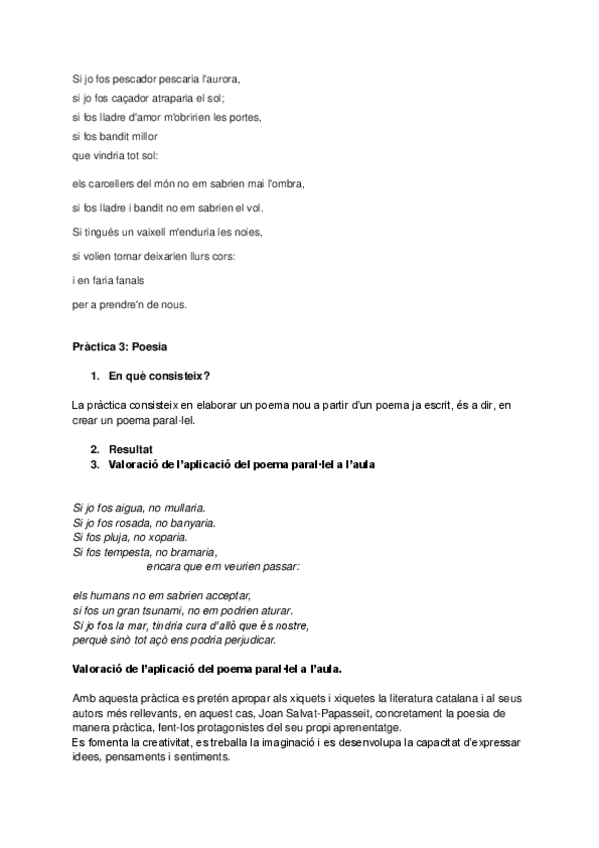 Si jo fos pescador pescaria l'aurora,
si jo fos caçador atraparia el sol;
si fos lladre d'amor m'obririen les portes,
si fos bandit millor
que vindria tot sol:

els carcellers del món no em sabrien mai l'ombra,

si fos lladre i bandit no em sabrien el vol.

Si tingués un vaixell m'enduria les noies,

si volien tornar deixarien llurs cors:

i en faria fanals

per a prendre'n de nous.

Pràctica 3: Poesia

1. En què consisteix?

La pràctica consisteix en elaborar un poema nou a partir d'un poema ja escrit, és a dir, en crear un poema paral·lel.

2. Resultat
3. Valoració de l'aplicació del poema paral·lel a l'aula

Si jo fos aigua, no mullaria.
Si jo fos rosada, no banyaria.
Si fos pluja, no xoparia.
Si fos tempesta, no bramaria,
encara que em veurien passar:

els humans no em sabrien acceptar,
si fos un gran tsunami, no em podrien aturar.
Si jo fos la mar, tindria cura d'allò que és nostre,
perquè sinò tot açò ens podria perjudicar.

Valoració de l'aplicació del poema paral·lel a l'aula.

Amb aquesta pràctica es pretén apropar als xiquets i xiquetes la literatura catalana i al seus autors més rellevants, en aquest cas, Joan Salvat-Papasseit, concretament la poesia de manera pràctica, fent-los protagonistes del seu propi aprenentatge.
Es fomenta la creativitat, es treballa la imaginació i es desenvolupa la capacitat d'expressar idees, pensaments i sentiments.